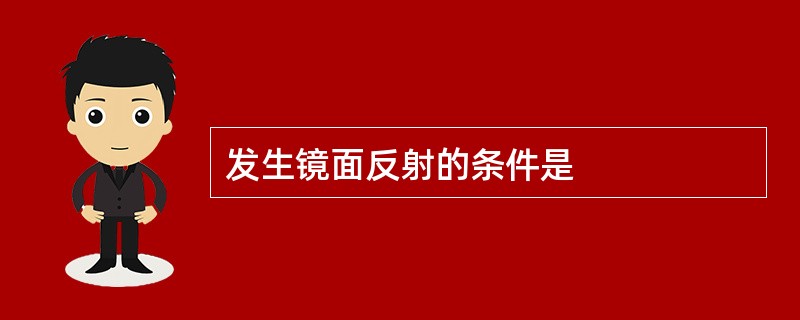 发生镜面反射的条件是